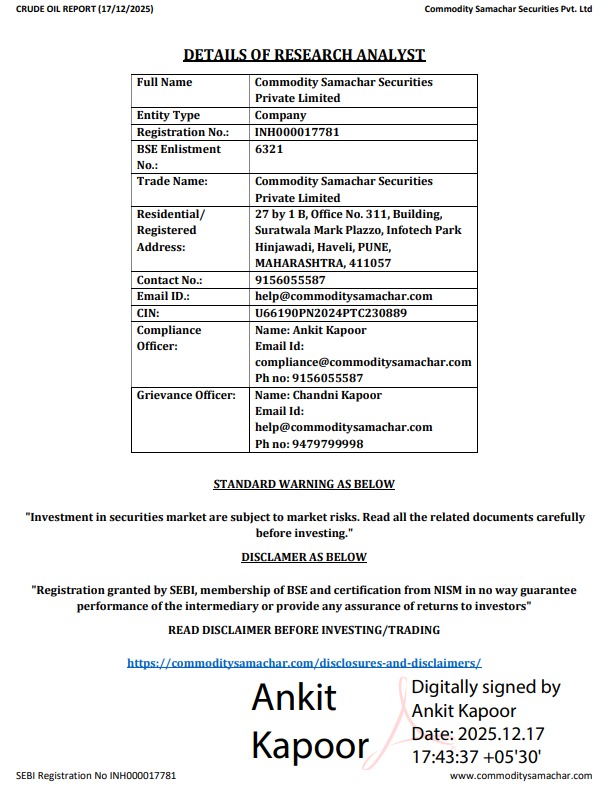 CRUDE OIL REPORT (17/12/2025)

Commodity Samachar Securities Pvt. Ltd

DETAILS OF RESEARCH ANALYST

| Full Name | Commodity Samachar Securities Private Limited |
|---|---|
| Entity Type | Company |
| Registration No.: | INH000017781 |
| BSE Enlistment No.: | 6321 |
| Trade Name: | Commodity Samachar Securities Private Limited |
| Residential/ Registered Address: | 27 by 1 B, Office No. 311, Building, Suratwala Mark Plazzo, Infotech Park Hinjawadi, Haveli, PUNE, MAHARASHTRA, 411057 |
| Contact No.: | 9156055587 |
| Email ID.: | help@commoditysamachar.com |
| CIN: | U66190PN2024PTC230889 |
| Compliance Officer: | Name: Ankit Kapoor Email Id: compliance@commoditysamachar.com Ph no: 9156055587 |
| Grievance Officer: | Name: Chandni Kapoor Email Id: help@commoditysamachar.com Ph no: 9479799998 |

STANDARD WARNING AS BELOW

"Investment in securities market are subject to market risks. Read all the related documents carefully before investing."

DISCLAMER AS BELOW

"Registration granted by SEBI, membership of BSE and certification from NISM in no way guarantee performance of the intermediary or provide any assurance of returns to investors"

READ DISCLAIMER BEFORE INVESTING/TRADING

https://commoditysamachar.com/disclosures-and-disclaimers/

Ankit Kapoor

Digitally signed by Ankit Kapoor
Date: 2025.12.17 17:43:37 +05'30'

SEBI Registration No INH000017781

www.commoditysamachar.com